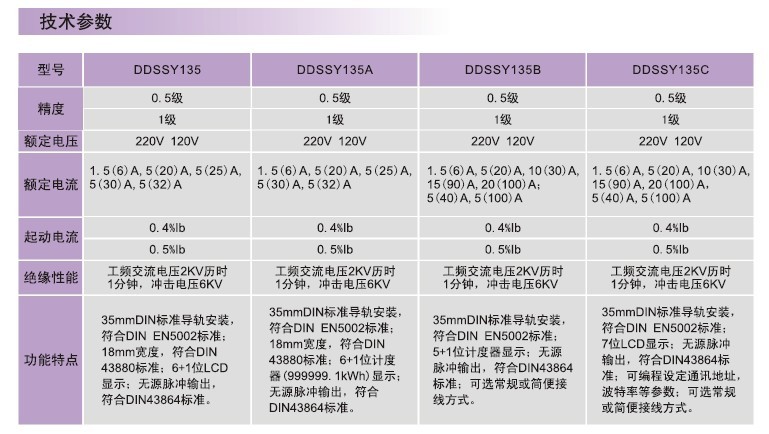 技术参数

| 型号 | DDSSY135 | DDSSY135A | DDSSY135B | DDSSY135C |
|---|---|---|---|---|
| 精度 | 0.5级 | 0.5级 | 0.5级 | 0.5级 |
| | 1级 | 1级 | 1级 | 1级 |
| 额定电压 | 220V 120V | 220V 120V | 220V 120V | 220V 120V |
| 额定电流 | 1.5(6)A, 5(20)A, 5(25)A, 5(30)A, 5(32)A | 1.5(6)A, 5(20)A, 5(25)A, 5(30)A, 5(32)A | 1.5(6)A, 5(20)A, 10(30)A, 15(90)A, 20(100)A; 5(40)A, 5(100)A | 1.5(6)A, 5(20)A, 10(30)A, 15(90)A, 20(100)A, 5(40)A, 5(100)A |
| 起动电流 | 0.4%Ib | 0.4%Ib | 0.4%Ib | 0.4%Ib |
| | 0.5%Ib | 0.5%Ib | 0.5%Ib | 0.5%Ib |
| 绝缘性能 | 工频交流电压2KV历时1分钟，冲击电压6KV | 工频交流电压2KV历时1分钟，冲击电压6KV | 工频交流电压2KV历时1分钟，冲击电压6KV | 工频交流电压2KV历时1分钟，冲击电压6KV |
| 功能特点 | 35mmDIN标准导轨安装，符合DIN EN5002标准；18mm宽度，符合DIN 43880标准；6+1位LCD显示；无源脉冲输出，符合DIN43864标准。 | 35mmDIN标准导轨安装，符合DIN EN5002标准；18mm宽度，符合DIN 43880标准；6+1位计度器(999999.1kWh)显示；无源脉冲输出，符合DIN43864标准。 | 35mmDIN标准导轨安装，符合DIN EN5002标准；5+1位计度器显示；无源脉冲输出，符合DIN43864标准；可选常规或简便接线方式。 | 35mmDIN标准导轨安装，符合DIN EN5002标准；7位LCD显示；无源脉冲输出，符合DIN43864标准；可编程设定通讯地址，波特率等参数；可选常规或简便接线方式。 |